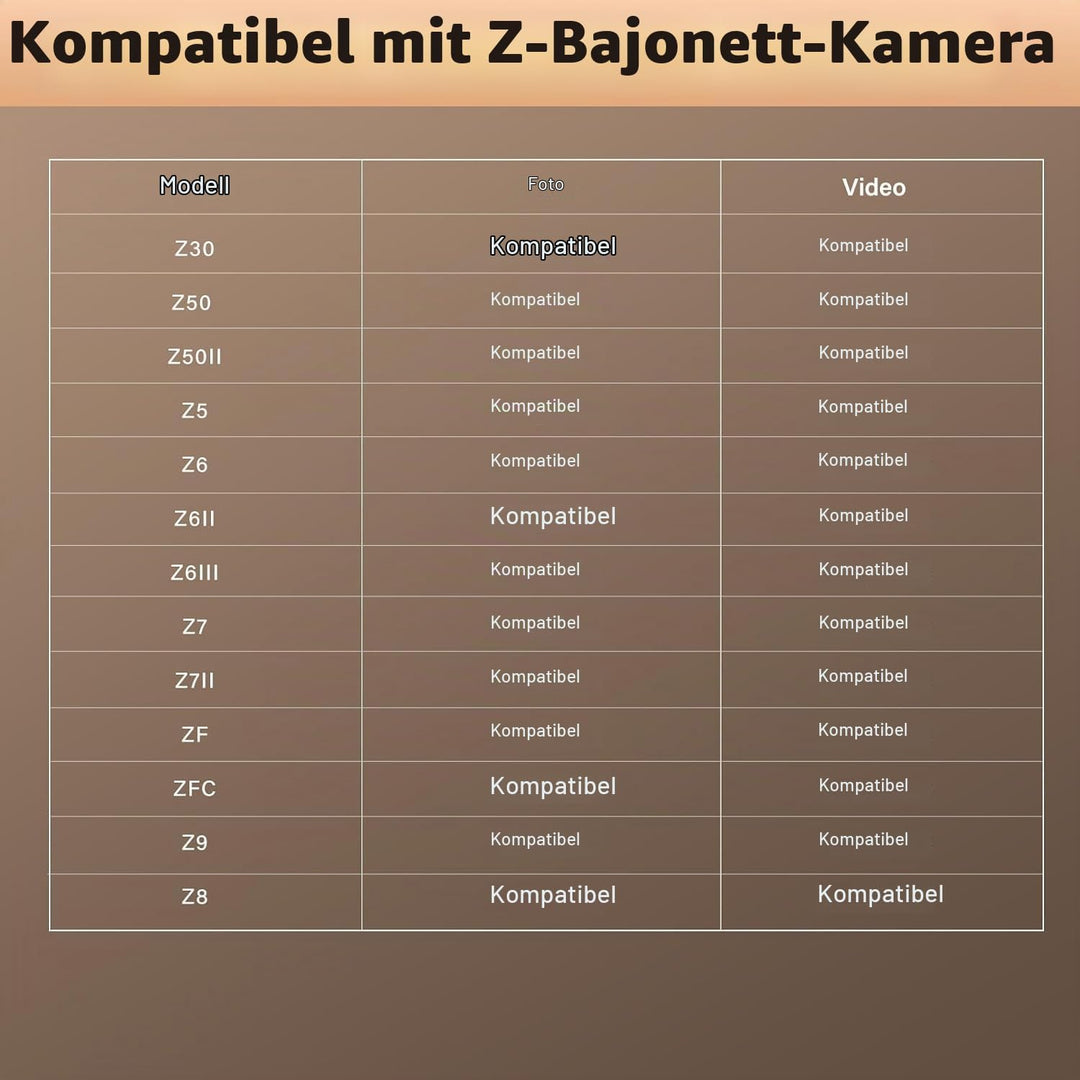 Kompatibel mit Z-Bajonett-Kamera

| Modell | Foto | Video |
|---|---|---|
| Z30 | Kompatibel | Kompatibel |
| Z50 | Kompatibel | Kompatibel |
| Z50II | Kompatibel | Kompatibel |
| Z5 | Kompatibel | Kompatibel |
| Z6 | Kompatibel | Kompatibel |
| Z6II | Kompatibel | Kompatibel |
| Z6III | Kompatibel | Kompatibel |
| Z7 | Kompatibel | Kompatibel |
| Z7II | Kompatibel | Kompatibel |
| ZF | Kompatibel | Kompatibel |
| ZFC | Kompatibel | Kompatibel |
| Z9 | Kompatibel | Kompatibel |
| Z8 | Kompatibel | Kompatibel |